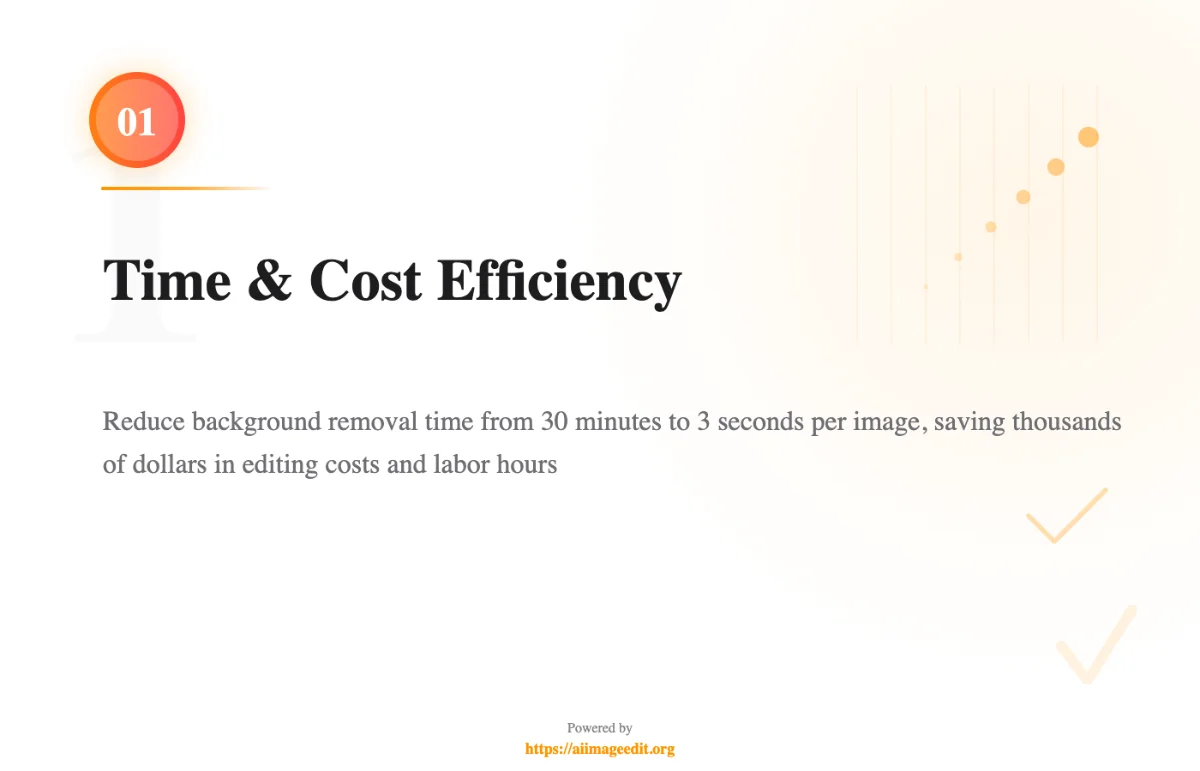 01

Time & Cost Efficiency

Reduce background removal time from 30 minutes to 3 seconds per image, saving thousands of dollars in editing costs and labor hours

Powered by
https://aiimageedit.org